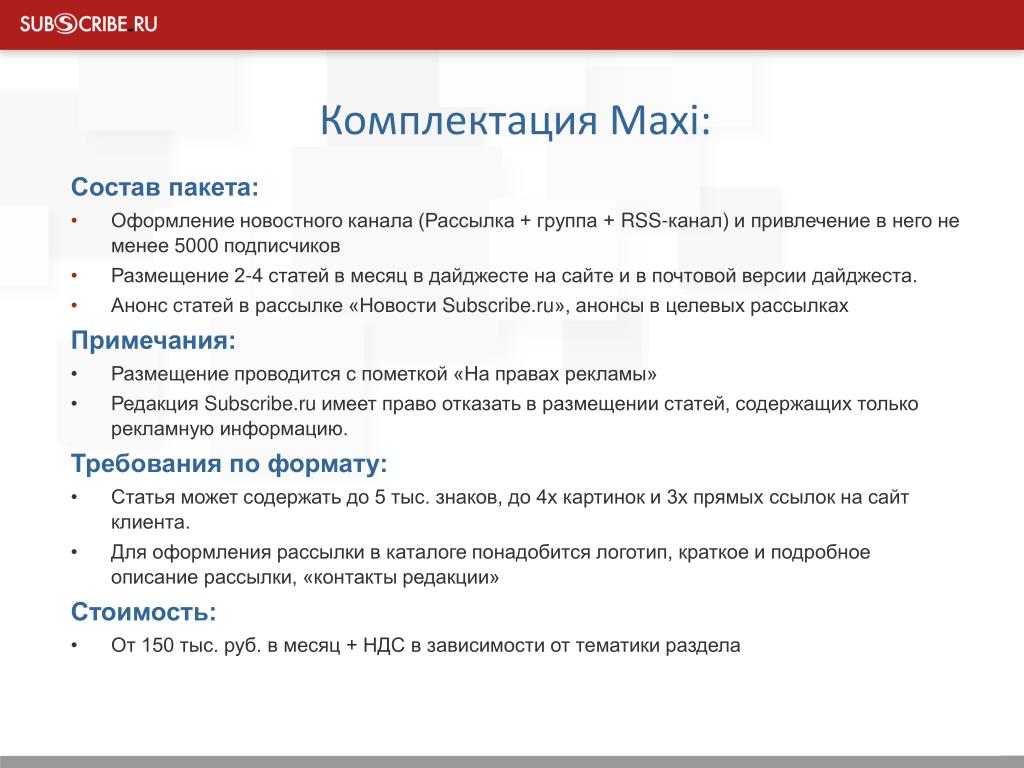 SUBSCRIBE.RU

Комплектация Maxi:

Состав пакета:

• Оформление новостного канала (Рассылка + группа + RSS-канал) и привлечение в него не менее 5000 подписчиков
• Размещение 2-4 статей в месяц в дайджесте на сайте и в почтовой версии дайджеста.
• Анонс статей в рассылке «Новости Subscribe.ru», анонсы в целевых рассылках

Примечания:

• Размещение проводится с пометкой «На правах рекламы»
• Редакция Subscribe.ru имеет право отказать в размещении статей, содержащих только рекламную информацию.

Требования по формату:

• Статья может содержать до 5 тыс. знаков, до 4х картинок и 3х прямых ссылок на сайт клиента.
• Для оформления рассылки в каталоге понадобится логотип, краткое и подробное описание рассылки, «контакты редакции»

Стоимость:

• От 150 тыс. руб. в месяц + НДС в зависимости от тематики раздела